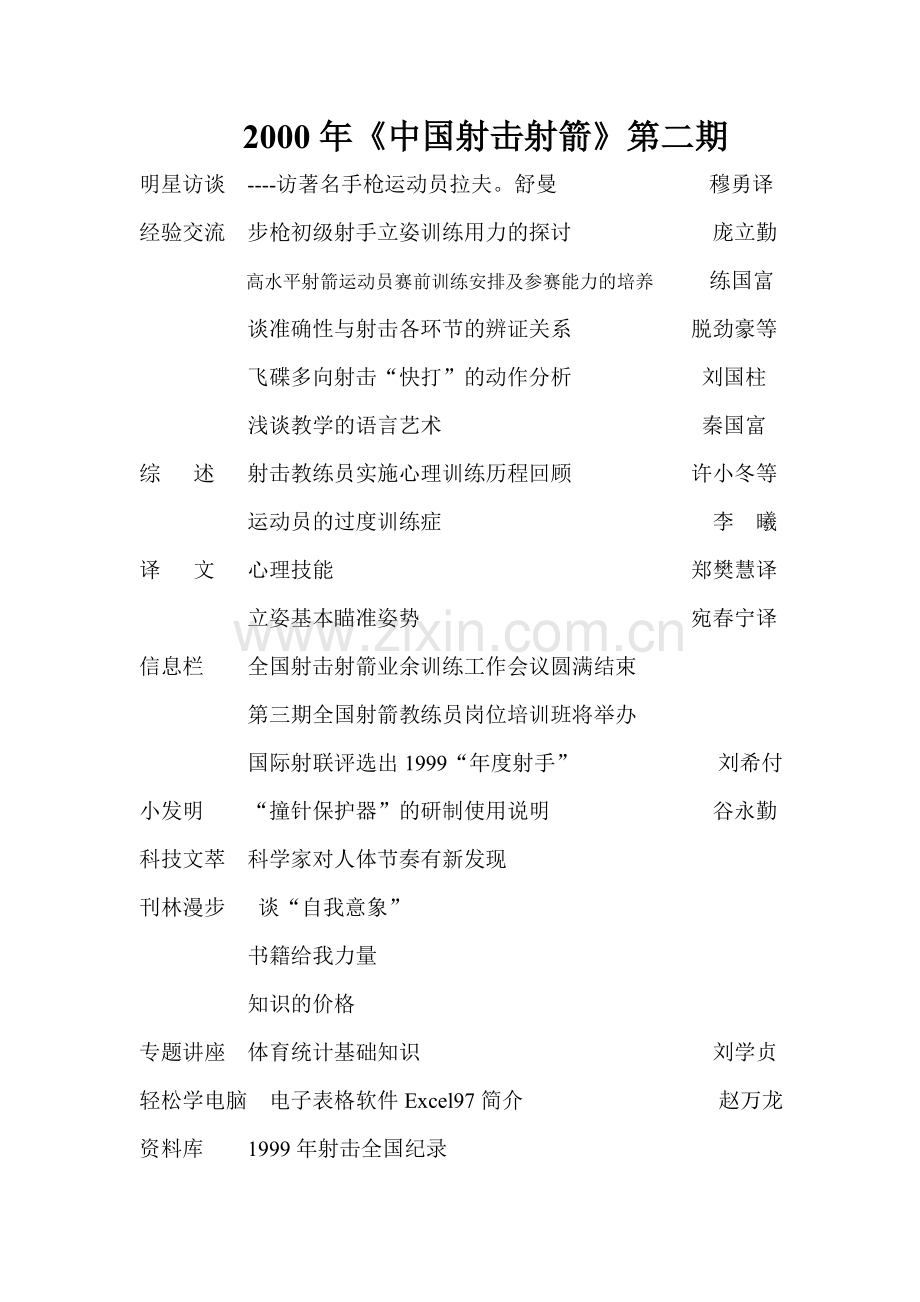 2000年《中国射击射箭》第二期

明星访谈 ----访著名手枪运动员拉夫。舒曼 穆勇译

经验交流 步枪初级射手立姿训练用力的探讨 庞立勤

高水平射箭运动员赛前训练安排及参赛能力的培养 练国富

谈准确性与射击各环节的辨证关系 脱劲豪等

飞碟多向射击“快打”的动作分析 刘国柱

浅谈教学的语言艺术 秦国富

综 述 射击教练员实施心理训练历程回顾 许小冬等

运动员的过度训练症 李 曦

译 文 心理技能 郑樊慧译

立姿基本瞄准姿势 宛春宁译

信息栏 全国射击射箭业余训练工作会议圆满结束

第三期全国射箭教练员岗位培训班将举办

国际射联评选出1999“年度射手” 刘希付

小发明 “撞针保护器”的研制使用说明 谷永勤

科技文萃 科学家对人体节奏有新发现

刊林漫步 谈“自我意象”

书籍给我力量

知识的价格

专题讲座 体育统计基础知识 刘学贞

轻松学电脑 电子表格软件Excel97简介 赵万龙

资料库 1999年射击全国纪录

www.zixin.com.cn